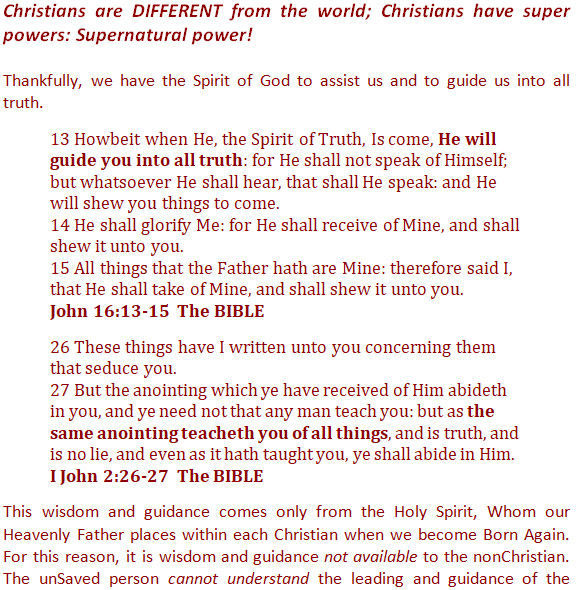 Christians are DIFFERENT from the world; Christians have super powers: Supernatural power!

Thankfully, we have the Spirit of God to assist us and to guide us into all truth.

13 Howbeit when He, the Spirit of Truth, Is come, He will guide you into all truth: for He shall not speak of Himself; but whatsoever He shall hear, that shall He speak: and He will shew you things to come.
14 He shall glorify Me: for He shall receive of Mine, and shall shew it unto you.
15 All things that the Father hath are Mine: therefore said I, that He shall take of Mine, and shall shew it unto you.
John 16:13-15 The BIBLE

26 These things have I written unto you concerning them that seduce you.
27 But the anointing which ye have received of Him abideth in you, and ye need not that any man teach you: but as the same anointing teacheth you of all things, and is truth, and is no lie, and even as it hath taught you, ye shall abide in Him.
I John 2:26-27 The BIBLE

This wisdom and guidance comes only from the Holy Spirit, Whom our Heavenly Father places within each Christian when we become Born Again. For this reason, it is wisdom and guidance not available to the nonChristian. The unSaved person cannot understand the leading and guidance of the